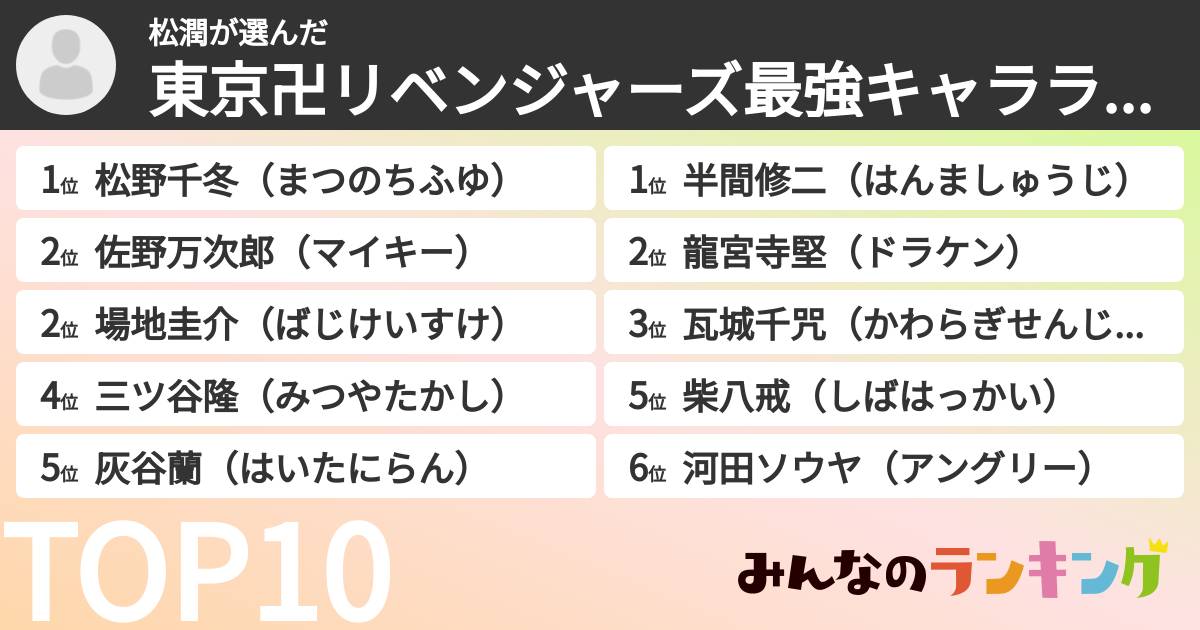 松潤が選んだ
東京卍リベンジャーズ最強キャララ...

1位 松野千冬（まつのちふゆ）
2位 佐野万次郎（マイキー）
2位 場地圭介（ばじけいすけ）
4位 三ツ谷隆（みつやたかし）
5位 灰谷蘭（はいたにらん）

1位 半間修二（はんましゅうじ）
2位 龍宮寺堅（ドラケン）
3位 瓦城千咒（かわらぎせんじ...
5位 柴八戒（しばはっかい）
6位 河田ソウヤ（アングリー）

TOP10

みんなのランキング